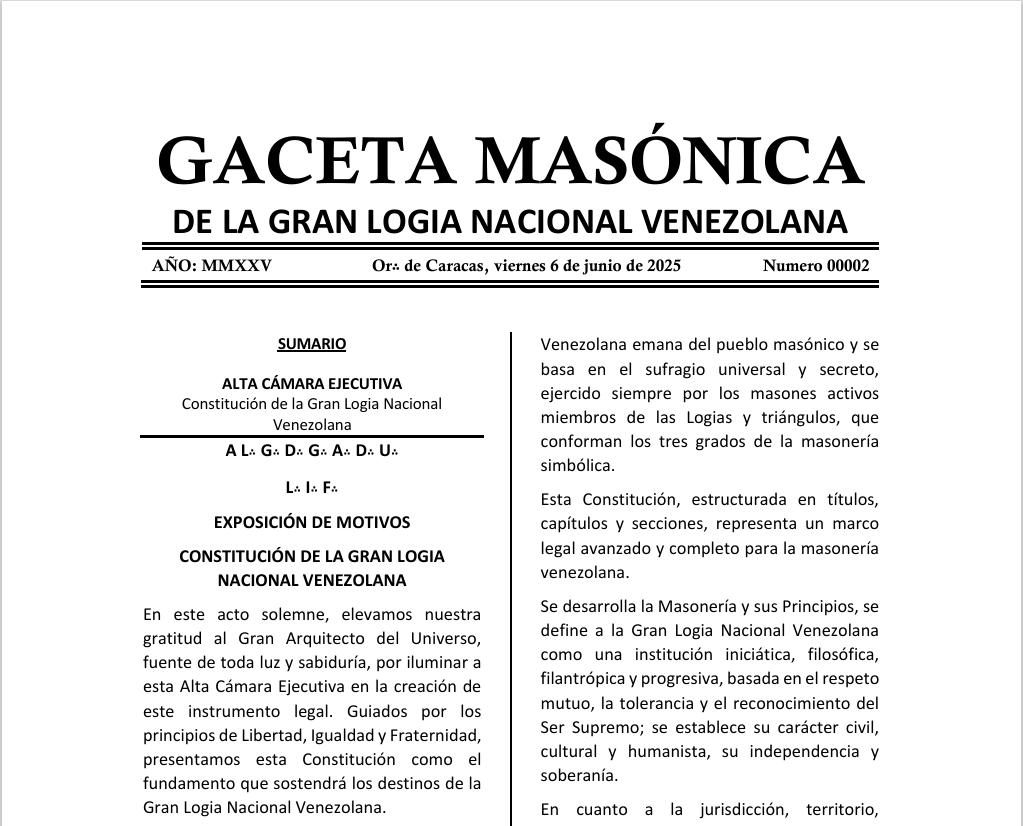 GACETA MASÓNICA
DE LA GRAN LOGIA NACIONAL VENEZOLANA

AÑO: MMXXV    Or∴ de Caracas, viernes 6 de junio de 2025    Numero 00002

SUMARIO

ALTA CÁMARA EJECUTIVA
Constitución de la Gran Logia Nacional Venezolana

A L∴ G∴ D∴ G∴ A∴ D∴ U∴

L∴ I∴ F∴

EXPOSICIÓN DE MOTIVOS

CONSTITUCIÓN DE LA GRAN LOGIA NACIONAL VENEZOLANA

En este acto solemne, elevamos nuestra gratitud al Gran Arquitecto del Universo, fuente de toda luz y sabiduría, por iluminar a esta Alta Cámara Ejecutiva en la creación de este instrumento legal. Guiados por los principios de Libertad, Igualdad y Fraternidad, presentamos esta Constitución como el fundamento que sostendrá los destinos de la Gran Logia Nacional Venezolana.

Venezolana emana del pueblo masónico y se basa en el sufragio universal y secreto, ejercido siempre por los masones activos miembros de las Logias y triángulos, que conforman los tres grados de la masonería simbólica.

Esta Constitución, estructurada en títulos, capítulos y secciones, representa un marco legal avanzado y completo para la masonería venezolana.

Se desarrolla la Masonería y sus Principios, se define a la Gran Logia Nacional Venezolana como una institución iniciática, filosófica, filantrópica y progresiva, basada en el respeto mutuo, la tolerancia y el reconocimiento del Ser Supremo; se establece su carácter civil, cultural y humanista, su independencia y soberanía.

En cuanto a la jurisdicción, territorio,